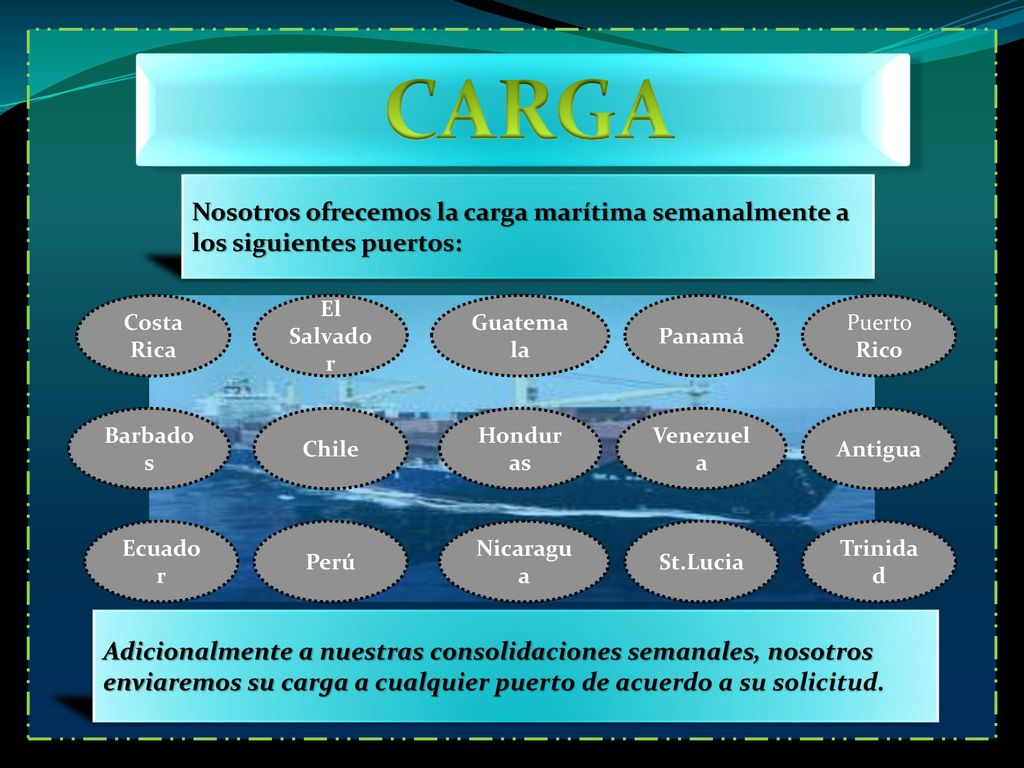 CARGA

Nosotros ofrecemos la carga marítima semanalmente a los siguientes puertos:

Costa Rica

El Salvador

Guatemala

Panamá

Puerto Rico

Barbados

Chile

Honduras

Venezuela

Antigua

Ecuador

Perú

Nicaragua

St.Lucia

Trinidad

Adicionalmente a nuestras consolidaciones semanales, nosotros enviaremos su carga a cualquier puerto de acuerdo a su solicitud.